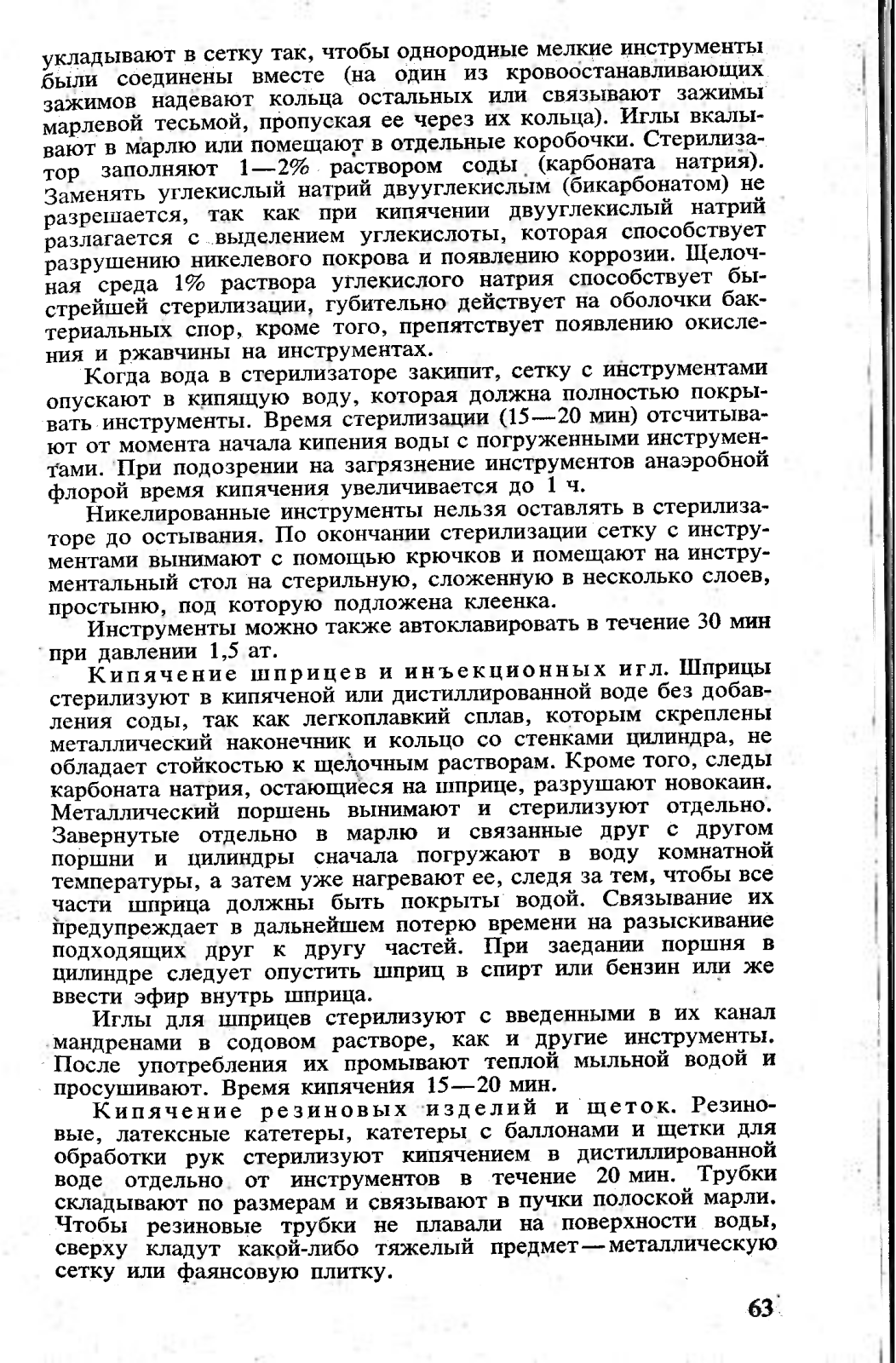 укладывают в сетку так, чтобы однородные мелкие инструменты были соединены вместе (на один из кровоостанавливающих зажимов надевают кольца остальных или связывают зажимы марлевой тесьмой, пропуская ее через их кольца). Иглы вкалывают в марлю или помещают в отдельные коробочки. Стерилизатор заполняют 1—2% раствором соды (карбоната натрия). Заменять углекислый натрий двууглекислым (бикарбонатом) не разрешается, так как при кипячении двууглекислый натрий разлагается с выделением углекислоты, которая способствует разрушению никелевого покрова и появлению коррозии. Щелочная среда 1% раствора углекислого натрия способствует быстрейшей стерилизации, губительно действует на оболочки бактериальных спор, кроме того, препятствует появлению окисления и ржавчины на инструментах.

Когда вода в стерилизаторе закипит, сетку с инструментами опускают в кипящую воду, которая должна полностью покрывать инструменты. Время стерилизации (15—20 мин) отсчитывают от момента начала кипения воды с погруженными инструментами. При подозрении на загрязнение инструментов анаэробной флорой время кипячения увеличивается до 1 ч.

Никелированные инструменты нельзя оставлять в стерилизаторе до остывания. По окончании стерилизации сетку с инструментами вынимают с помощью крючков и помещают на инструментальный стол на стерильную, сложенную в несколько слоев, простыню, под которую подложена клеенка.

Инструменты можно также автоклавировать в течение 30 мин при давлении 1,5 ат.

Кипячение шприцев и инъекционных игл. Шприцы стерилизуют в кипяченой или дистиллированной воде без добавления соды, так как легкоплавкий сплав, которым скреплены металлический наконечник и кольцо со стенками цилиндра, не обладает стойкостью к щелочным растворам. Кроме того, следы карбоната натрия, остающиеся на шприце, разрушают новокаин. Металлический поршень вынимают и стерилизуют отдельно. Завернутые отдельно в марлю и связанные друг с другом поршни и цилиндры сначала погружают в воду комнатной температуры, а затем уже нагревают ее, следя за тем, чтобы все части шприца должны быть покрыты водой. Связывание их предупреждает в дальнейшем потерю времени на разыскивание подходящих друг к другу частей. При заедании поршня в цилиндре следует опустить шприц в спирт или бензин или же ввести эфир внутрь шприца.

Иглы для шприцев стерилизуют с введенными в их канал мандренами в содовом растворе, как и другие инструменты. После употребления их промывают теплой мыльной водой и просушивают. Время кипячения 15—20 мин.

Кипячение резиновых изделий и щеток. Резиновые, латексные катетеры, катетеры с баллонами и щетки для обработки рук стерилизуют кипячением в дистиллированной воде отдельно от инструментов в течение 20 мин. Трубки складывают по размерам и связывают в пучки полоской марли. Чтобы резиновые трубки не плавали на поверхности воды, сверху кладут какой-либо тяжелый предмет—металлическую сетку или фаянсовую плитку.

63